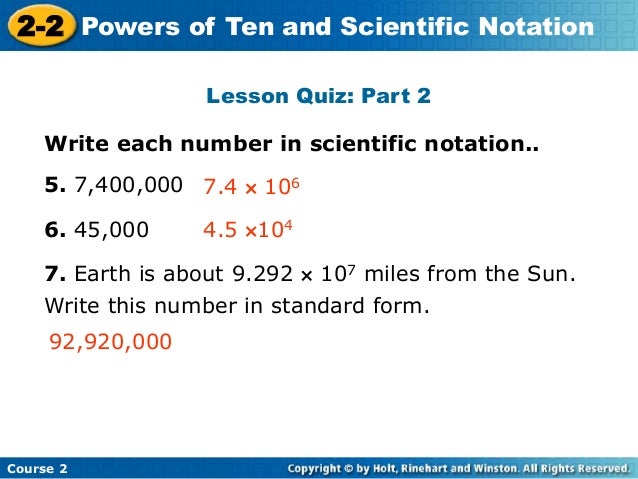 2-2 Powers of Ten and Scientific Notation

Lesson Quiz: Part 2

Write each number in scientific notation..

5. 7,400,000 $7.4 \times 10^6$

6. 45,000 $4.5 \times 10^4$

7. Earth is about $9.292 \times 10^7$ miles from the Sun. Write this number in standard form.

92,920,000

Course 2

Copyright © by Holt, Rinehart and Winston. All Rights Reserved.